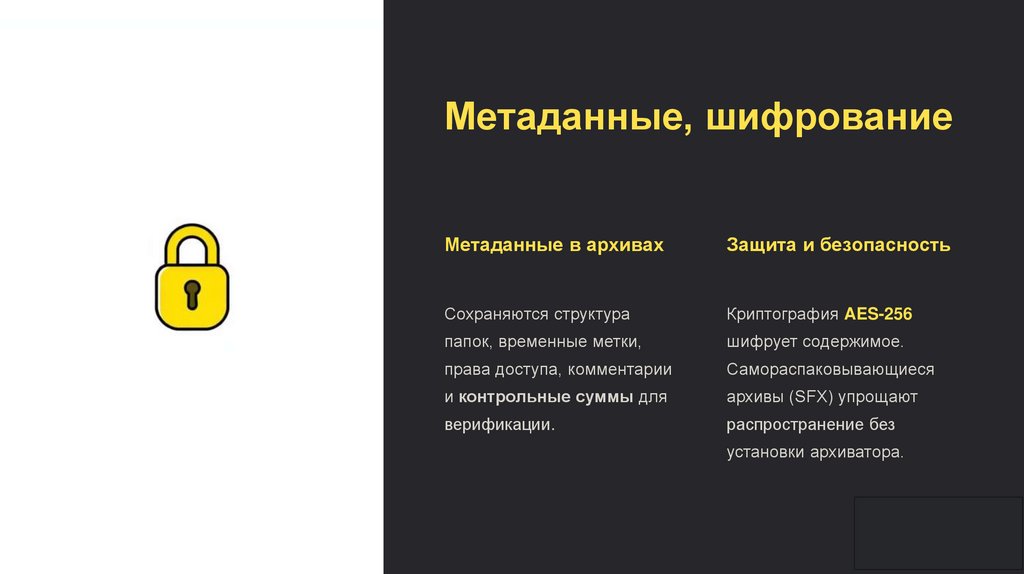 Метаданные, шифрование

Метаданные в архивах

Сохраняются структура папок, временные метки, права доступа, комментарии и контрольные суммы для верификации.

Защита и безопасность

Криптография AES-256 шифрует содержимое. Самораспаковывающиеся архивы (SFX) упрощают распространение без установки архиватора.